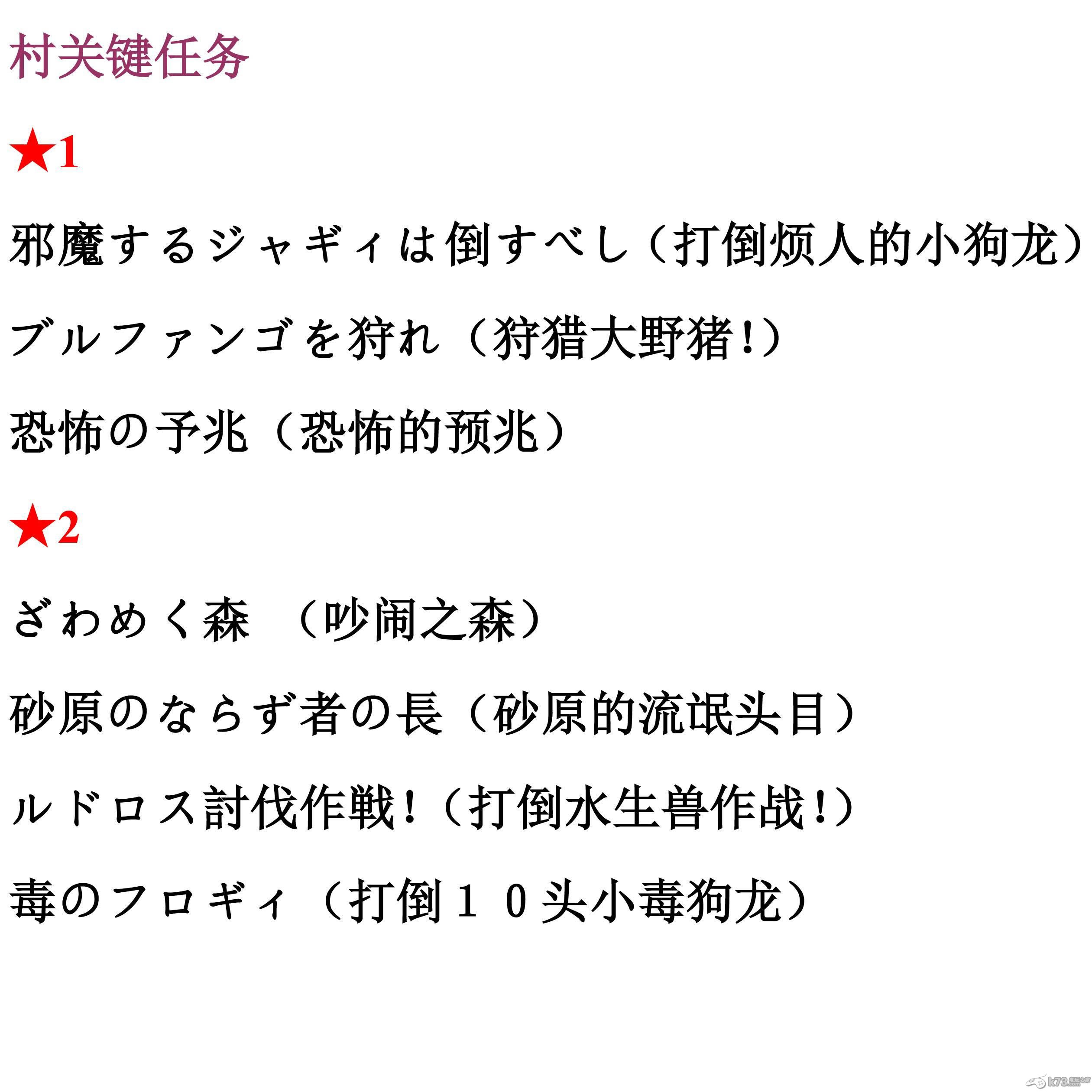 村关键任务

★1

邪魔するジャギィは倒すべし（打倒烦人的小狗龙）

ブルファンゴを狩れ（狩猎大野猪！）

恐怖の予兆（恐怖的预兆）

★2

ざわめく森　（吵闹之森）

砂原のならず者の長（砂原的流氓头目）

ルドロス討伐作戦！（打倒水生兽作战！）

毒のフロギィ（打倒１０头小毒狗龙）

k73